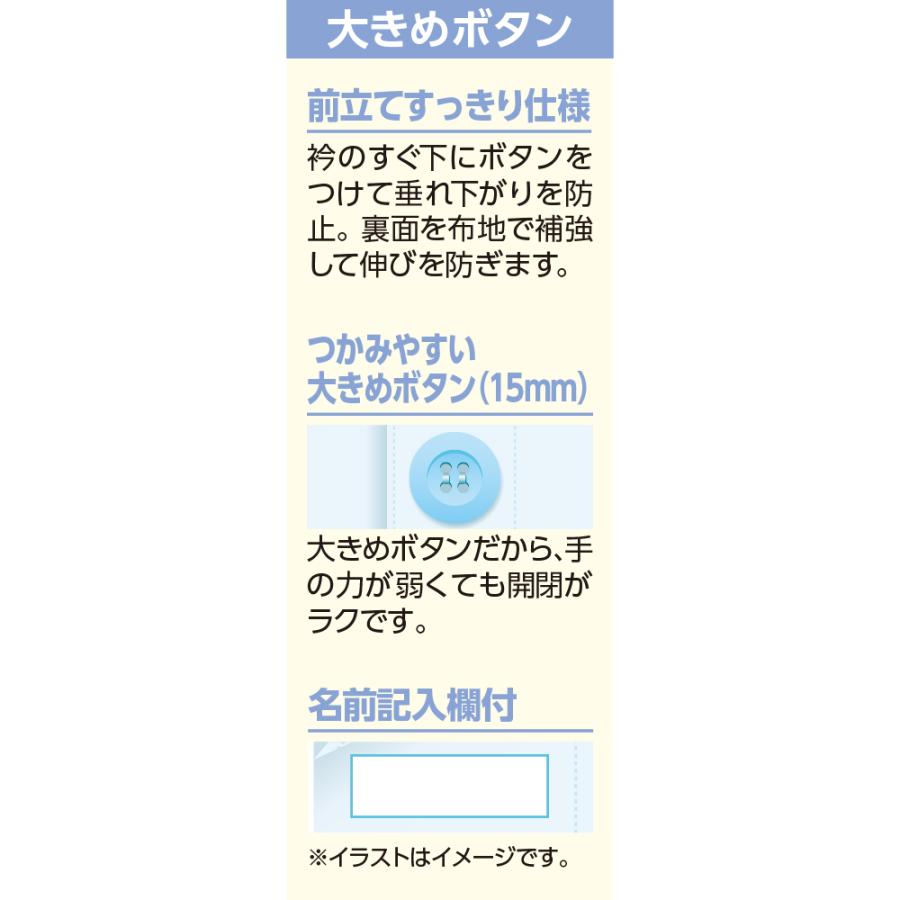 大きめボタン

前立てすっきり仕様

衿のすぐ下にボタンをつけて垂れ下がりを防止。裏面を布地で補強して伸びを防ぎます。

つかみやすい
大きめボタン(15mm)

大きめボタンだから、手の力が弱くても開閉がラクです。

名前記入欄付

※イラストはイメージです。